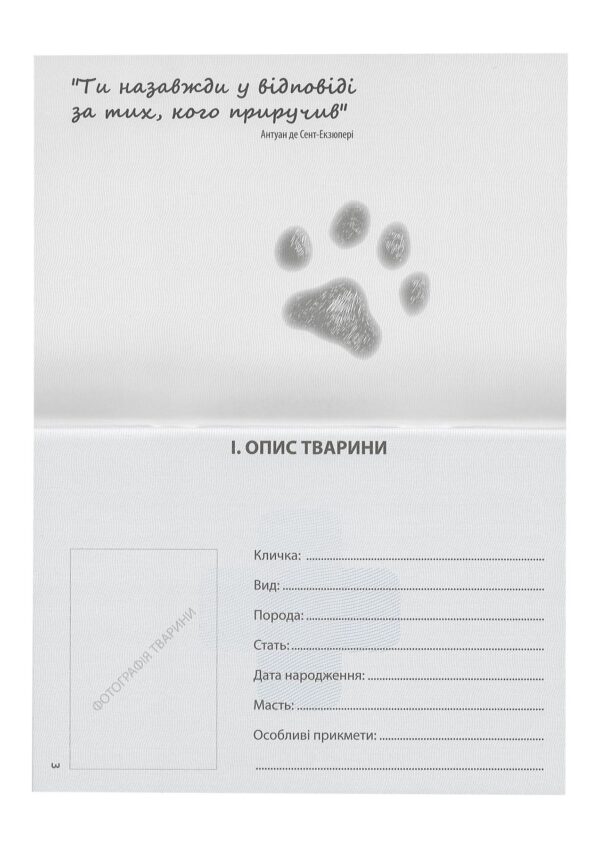 "Ти назавжди у відповіді за тих, кого приручив"
Антуан де Сент-Екзюпері

I. ОПИС ТВАРИНИ

ФОТОГРАФІЯ ТВАРИНИ

Кличка: ____
Вид: ____
Порода: ____
Стать: ____
Дата народження: ____
Масть: ____
Особливі прикмети: ____
____

3